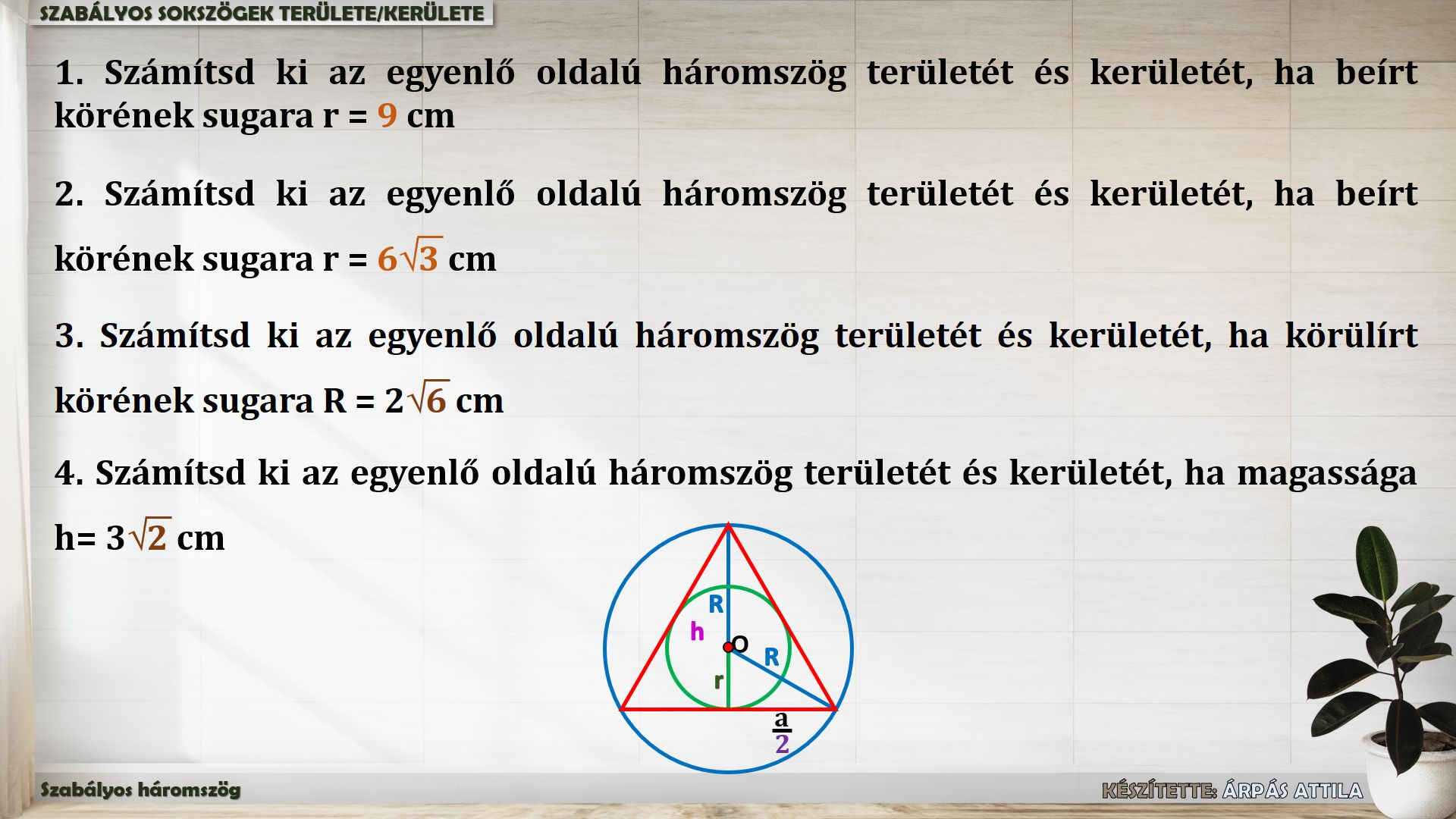 SZABÁLYOS SOKSZÖGEK TERÜLETE/KERÜLETE

1. Számítsd ki az egyenlő oldalú háromszög területét és kerületét, ha beírt körének sugara r = 9 cm

2. Számítsd ki az egyenlő oldalú háromszög területét és kerületét, ha beírt körének sugara r = $6\sqrt{3}$ cm

3. Számítsd ki az egyenlő oldalú háromszög területét és kerületét, ha körülírt körének sugara R = $2\sqrt{6}$ cm

4. Számítsd ki az egyenlő oldalú háromszög területét és kerületét, ha magassága h= $3\sqrt{2}$ cm

R
h
O
R
r
$\frac{a}{2}$

Szabályos háromszög

KÉSZÍTETTE: ÁRPÁS ATTILA